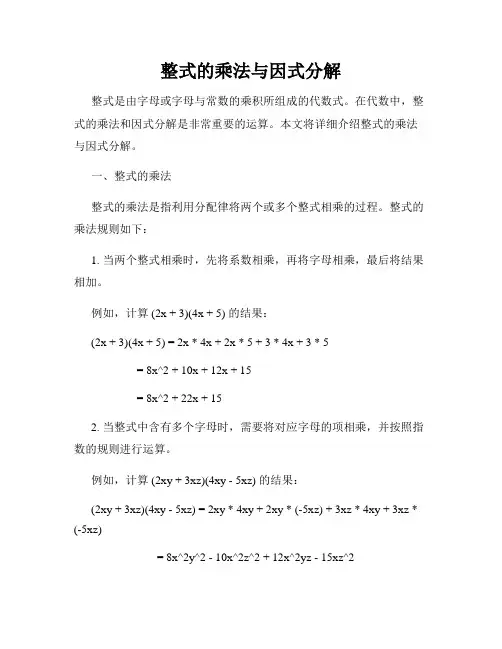 整式的乘法与因式分解

整式是由字母或字母与常数的乘积所组成的代数式。在代数中，整式的乘法和因式分解是非常重要的运算。本文将详细介绍整式的乘法与因式分解。

一、整式的乘法

整式的乘法是指利用分配律将两个或多个整式相乘的过程。整式的乘法规则如下：

1. 当两个整式相乘时，先将系数相乘，再将字母相乘，最后将结果相加。

例如，计算 (2x + 3)(4x + 5) 的结果：

(2x + 3)(4x + 5) = 2x * 4x + 2x * 5 + 3 * 4x + 3 * 5

= 8x^2 + 10x + 12x + 15

= 8x^2 + 22x + 15

2. 当整式中含有多个字母时，需要将对应字母的项相乘，并按照指数的规则进行运算。

例如，计算 (2xy + 3xz)(4xy - 5xz) 的结果：

(2xy + 3xz)(4xy - 5xz) = 2xy * 4xy + 2xy * (-5xz) + 3xz * 4xy + 3xz * (-5xz)

= 8x^2y^2 - 10x^2z^2 + 12x^2yz - 15xz^2